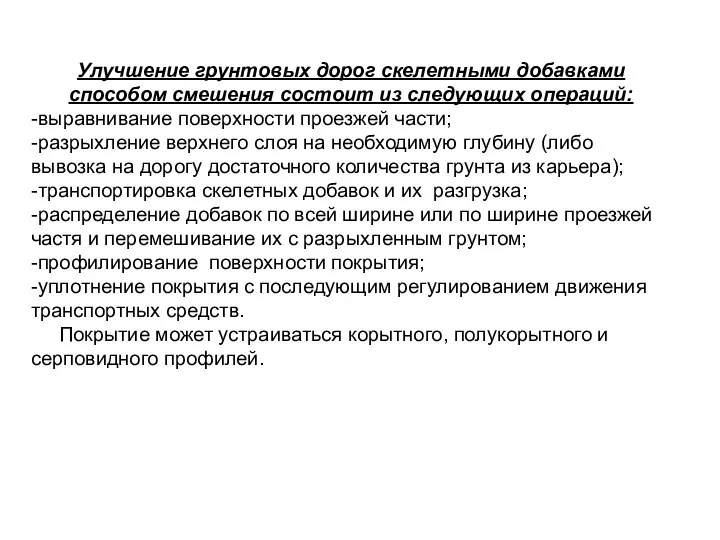 Улучшение грунтовых дорог скелетными добавками способом смешения состоит из следующих операций:
-выравнивание поверхности проезжей части;
-разрыхление верхнего слоя на необходимую глубину (либо вывозка на дорогу достаточного количества грунта из карьера);
-транспортировка скелетных добавок и их разгрузка;
-распределение добавок по всей ширине или по ширине проезжей частя и перемешивание их с разрыхленным грунтом;
-профилирование поверхности покрытия;
-уплотнение покрытия с последующим регулированием движения транспортных средств.

Покрытие может устраиваться корытного, полукорытного и серповидного профилей.